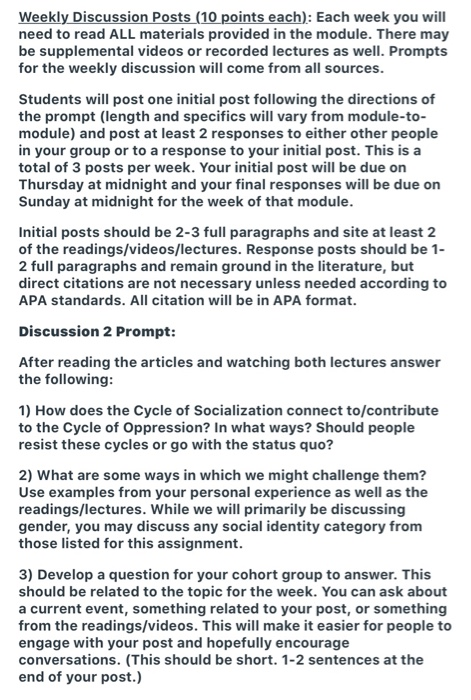 Weekly Discussion Posts (10 points each): Each week you will need to read ALL materials provided in the module. There may be supplemental videos or recorded lectures as well. Prompts for the weekly discussion will come from all sources.

Students will post one initial post following the directions of the prompt (length and specifics will vary from module-to-module) and post at least 2 responses to either other people in your group or to a response to your initial post. This is a total of 3 posts per week. Your initial post will be due on Thursday at midnight and your final responses will be due on Sunday at midnight for the week of that module.

Initial posts should be 2-3 full paragraphs and site at least 2 of the readings/videos/lectures. Response posts should be 1-2 full paragraphs and remain ground in the literature, but direct citations are not necessary unless needed according to APA standards. All citation will be in APA format.

Discussion 2 Prompt:

After reading the articles and watching both lectures answer the following:

1) How does the Cycle of Socialization connect to/contribute to the Cycle of Oppression? In what ways? Should people resist these cycles or go with the status quo?

2) What are some ways in which we might challenge them? Use examples from your personal experience as well as the readings/lectures. While we will primarily be discussing gender, you may discuss any social identity category from those listed for this assignment.

3) Develop a question for your cohort group to answer. This should be related to the topic for the week. You can ask about a current event, something related to your post, or something from the readings/videos. This will make it easier for people to engage with your post and hopefully encourage conversations. (This should be short. 1-2 sentences at the end of your post.)